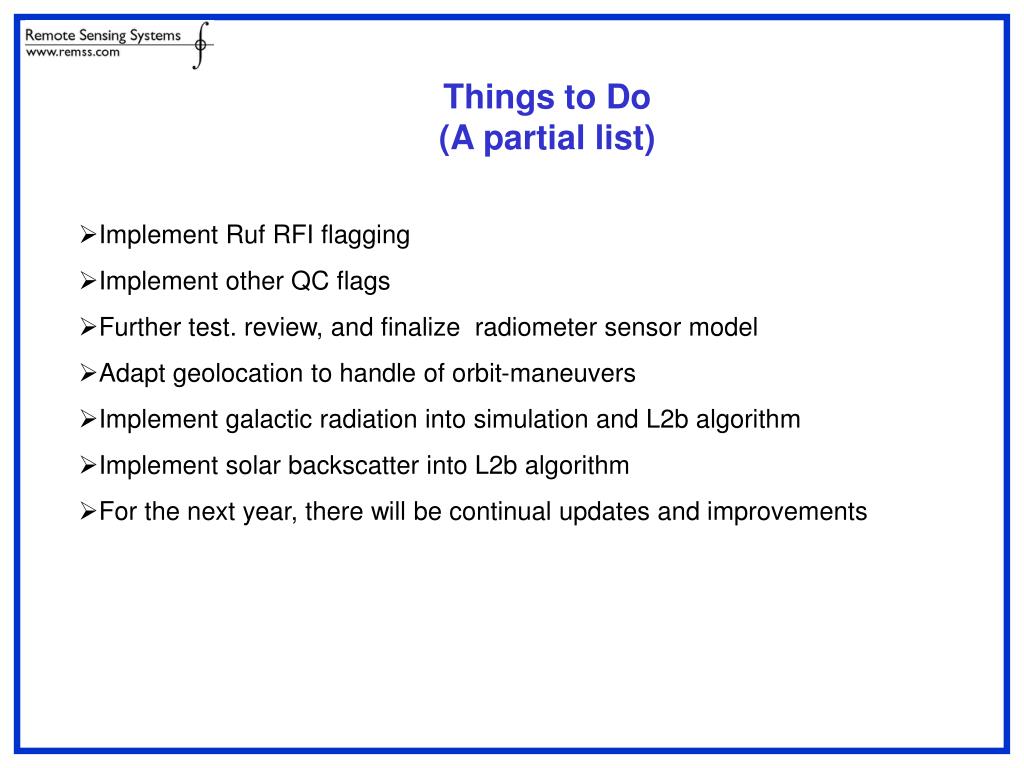 Remote Sensing Systems
www.remss.com

Things to Do
(A partial list)

➢Implement Ruf RFI flagging

➢Implement other QC flags

➢Further test. review, and finalize  radiometer sensor model

➢Adapt geolocation to handle of orbit-maneuvers

➢Implement galactic radiation into simulation and L2b algorithm

➢Implement solar backscatter into L2b algorithm

➢For the next year, there will be continual updates and improvements